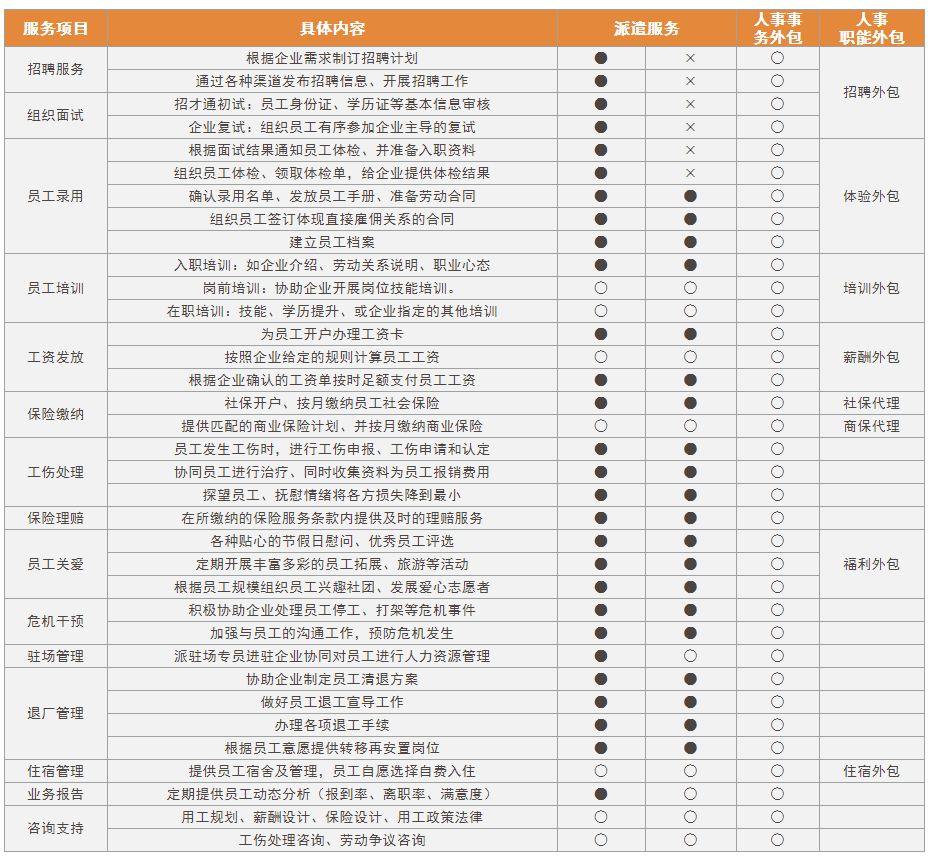 | 服务项目 | 具体内容 | 派遣服务 | | 人事事务外包 | 人事职能外包 |
|---|---|---|---|---|---|
| 招聘服务 | 根据企业需求制订招聘计划 | ● | × | ○ | 招聘外包 |
| | 通过各种渠道发布招聘信息、开展招聘工作 | ● | × | ○ | |
| 组织面试 | 招才通初试：员工身份证、学历证等基本信息审核 | ● | × | ○ | |
| | 企业复试：组织员工有序参加企业主导的复试 | ● | × | ○ | |
| 员工录用 | 根据面试结果通知员工体检、并准备入职资料 | ● | × | ○ | 体验外包 |
| | 组织员工体检、领取体检单，给企业提供体检结果 | ● | × | ○ | |
| | 确认录用名单、发放员工手册、准备劳动合同 | ● | ● | ○ | |
| | 组织员工签订体现直接雇佣关系的合同 | ● | ● | ○ | |
| | 建立员工档案 | ● | ● | ○ | |
| 员工培训 | 入职培训：如企业介绍、劳动关系说明、职业心态 | ● | ● | ○ | 培训外包 |
| | 岗前培训：协助企业开展岗位技能培训。 | ○ | ○ | ○ | |
| | 在职培训：技能、学历提升、或企业指定的其他培训 | ○ | ○ | ○ | |
| 工资发放 | 为员工开户办理工资卡 | ● | ● | ○ | 薪酬外包 |
| | 按照企业给定的规则计算员工工资 | ○ | ○ | ○ | |
| | 根据企业确认的工资单按时足额支付员工工资 | ● | ● | ○ | |
| 保险缴纳 | 社保开户、按月缴纳员工社会保险 | ● | ● | ○ | 社保代理 |
| | 提供匹配的商业保险计划、并按月缴纳商业保险 | ○ | ○ | ○ | 商保代理 |
| 工伤处理 | 员工发生工伤时，进行工伤申报、工伤申请和认定 | ● | ● | ○ | |
| | 协同员工进行治疗、同时收集资料为员工报销费用 | ● | ● | ○ | |
| | 探望员工、抚慰情绪将各方损失降到最小 | ● | ● | ○ | |
| 保险理赔 | 在所缴纳的保险服务条款内提供及时的理赔服务 | ● | ● | ○ | |
| 员工关爱 | 各种贴心的节假日慰问、优秀员工评选 | ● | ● | ○ | 福利外包 |
| | 定期开展丰富多彩的员工拓展、旅游等活动 | ● | ● | ○ | |
| | 根据员工规模组织员工兴趣社团、发展爱心志愿者 | ● | ● | ○ | |
| 危机干预 | 积极协助企业处理员工停工、打架等危机事件 | ● | ● | ○ | |
| | 加强与员工的沟通工作，预防危机发生 | ● | ● | ○ | |
| 驻场管理 | 派驻场专员进驻企业协同对员工进行人力资源管理 | ● | ○ | ○ | |
| 退厂管理 | 协助企业制定员工清退方案 | ● | ● | ○ | |
| | 做好员工退工宣导工作 | ● | ● | ○ | |
| | 办理各项退工手续 | ● | ● | ○ | |
| | 根据员工意愿提供转移再安置岗位 | ● | ● | ○ | |
| 住宿管理 | 提供员工宿舍及管理，员工自愿选择自费入住 | ○ | ○ | ○ | 住宿外包 |
| 业务报告 | 定期提供员工动态分析（报到率、离职率、满意度） | ● | ○ | ○ | |
| 咨询支持 | 用工规划、薪酬设计、保险设计、用工政策法律 | ○ | ○ | ○ | |
| | 工伤处理咨询、劳动争议咨询 | ○ | ○ | ○ | |